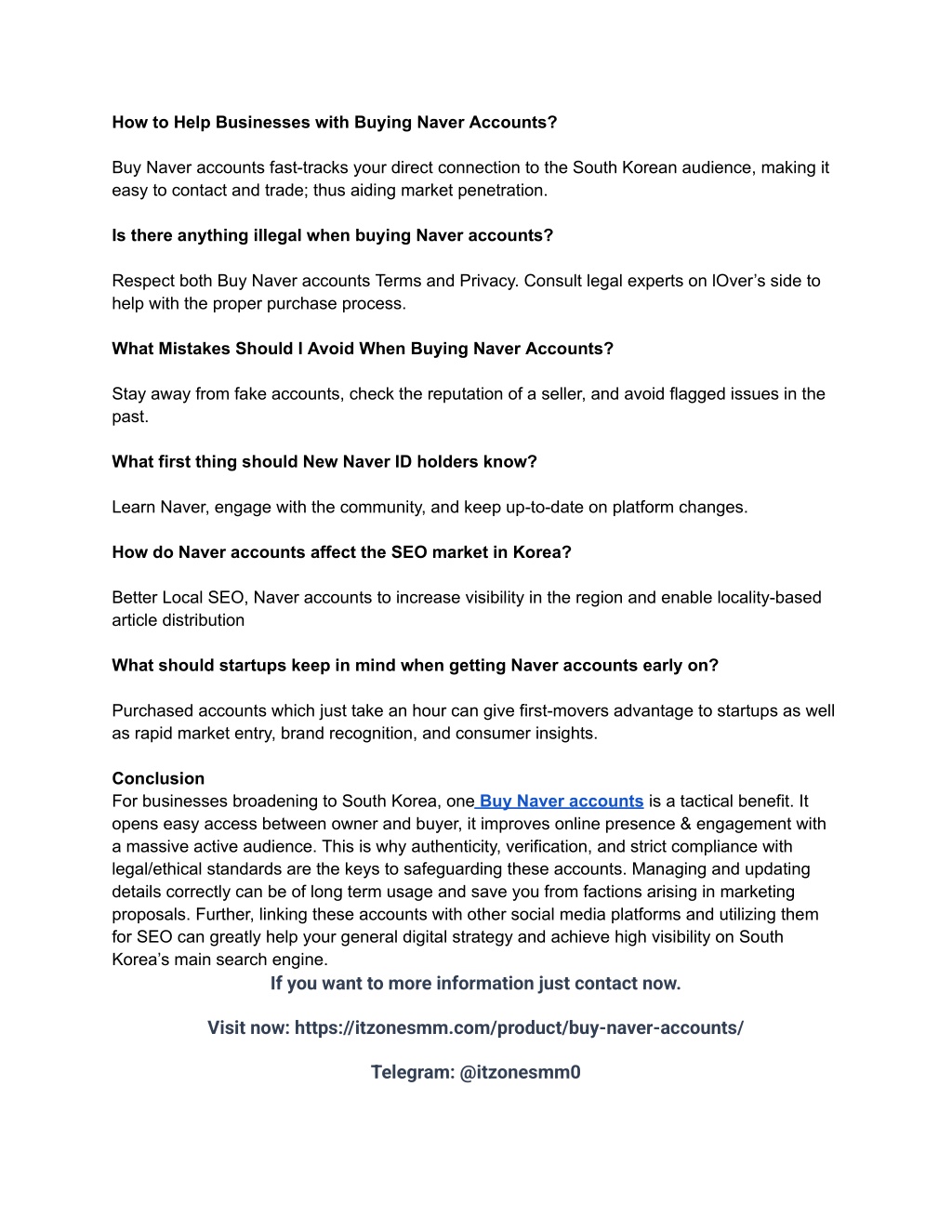 How to Help Businesses with Buying Naver Accounts?

Buy Naver accounts fast-tracks your direct connection to the South Korean audience, making it easy to contact and trade; thus aiding market penetration.

Is there anything illegal when buying Naver accounts?

Respect both Buy Naver accounts Terms and Privacy. Consult legal experts on lOver's side to help with the proper purchase process.

What Mistakes Should I Avoid When Buying Naver Accounts?

Stay away from fake accounts, check the reputation of a seller, and avoid flagged issues in the past.

What first thing should New Naver ID holders know?

Learn Naver, engage with the community, and keep up-to-date on platform changes.

How do Naver accounts affect the SEO market in Korea?

Better Local SEO, Naver accounts to increase visibility in the region and enable locality-based article distribution

What should startups keep in mind when getting Naver accounts early on?

Purchased accounts which just take an hour can give first-movers advantage to startups as well as rapid market entry, brand recognition, and consumer insights.

Conclusion
For businesses broadening to South Korea, one Buy Naver accounts is a tactical benefit. It opens easy access between owner and buyer, it improves online presence & engagement with a massive active audience. This is why authenticity, verification, and strict compliance with legal/ethical standards are the keys to safeguarding these accounts. Managing and updating details correctly can be of long term usage and save you from factions arising in marketing proposals. Further, linking these accounts with other social media platforms and utilizing them for SEO can greatly help your general digital strategy and achieve high visibility on South Korea's main search engine.

If you want to more information just contact now.

Visit now: https://itzonesmm.com/product/buy-naver-accounts/

Telegram: @itzonesmm0